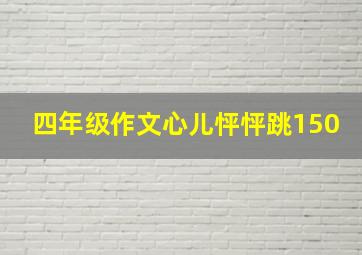 四年级作文心儿怦怦跳150